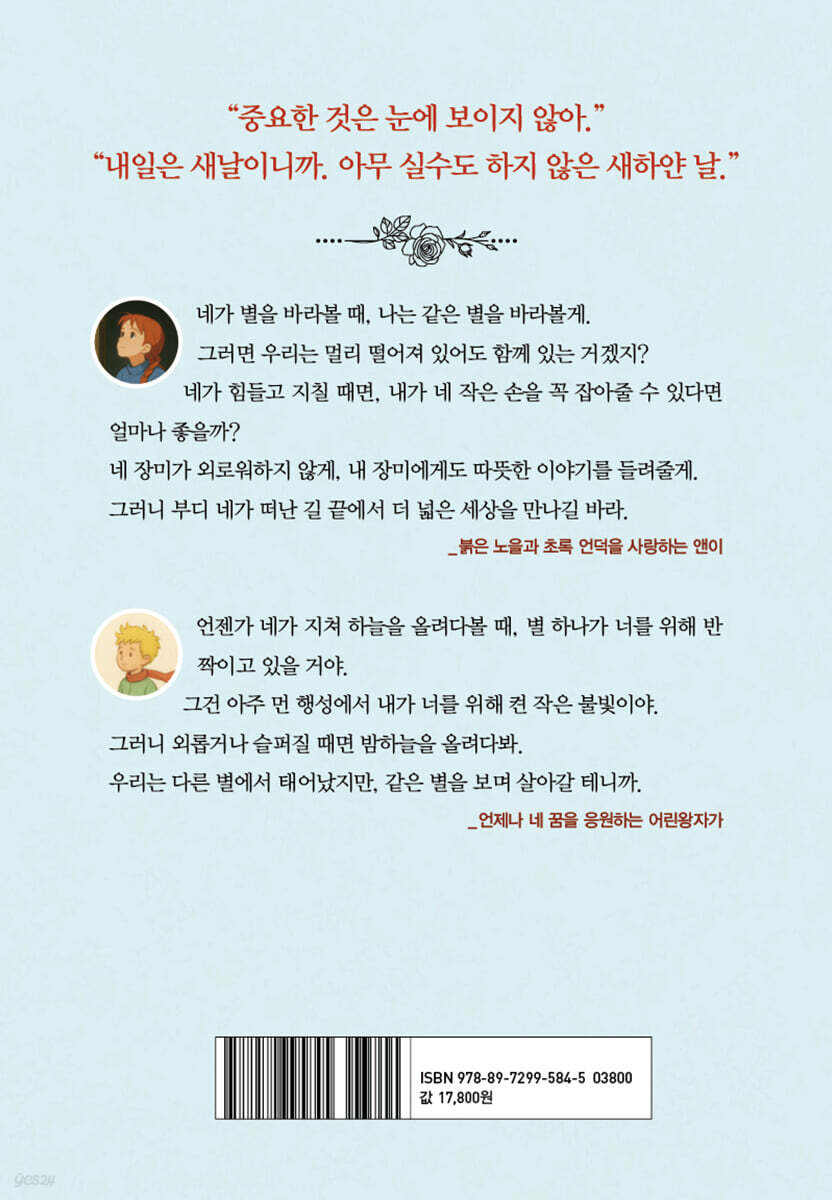 "중요한 것은 눈에 보이지 않아."
"내일은 새날이니까. 아무 실수도 하지 않은 새하얀 날."

네가 별을 바라볼 때, 나는 같은 별을 바라볼게. 그러면 우리는 멀리 떨어져 있어도 함께 있는 거겠지? 네가 힘들고 지칠 때면, 내가 네 작은 손을 꼭 잡아줄 수 있다면 얼마나 좋을까? 네 장미가 외로워하지 않게, 내 장미에게도 따뜻한 이야기를 들려줄게. 그러니 부디 네가 떠난 길 끝에서 더 넓은 세상을 만나길 바라.

_붉은 노을과 초록 언덕을 사랑하는 앤이

언젠가 네가 지쳐 하늘을 올려다볼 때, 별 하나가 너를 위해 반짝이고 있을 거야. 그건 아주 먼 행성에서 내가 너를 위해 켠 작은 불빛이야. 그러니 외롭거나 슬퍼질 때면 밤하늘을 올려다봐. 우리는 다른 별에서 태어났지만, 같은 별을 보며 살아갈 테니까.

_언제나 네 꿈을 응원하는 어린왕자가

ISBN 978-89-7299-584-5 03800
값 17,800원

yes24